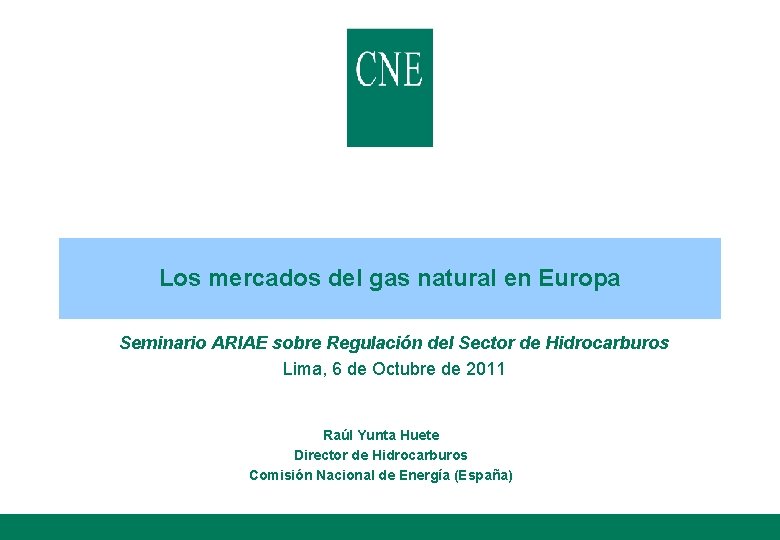 CNE

Los mercados del gas natural en Europa

Seminario ARIAE sobre Regulación del Sector de Hidrocarburos
Lima, 6 de Octubre de 2011

Raúl Yunta Huete
Director de Hidrocarburos
Comisión Nacional de Energía (España)